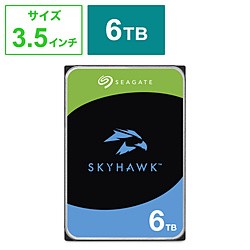 サイズ
3.5インチ

6TB

SEAGATE

SKYHAWK™

6TB